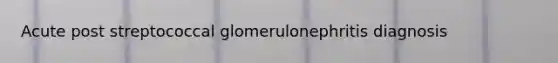 Acute post streptococcal glomerulonephritis diagnosis